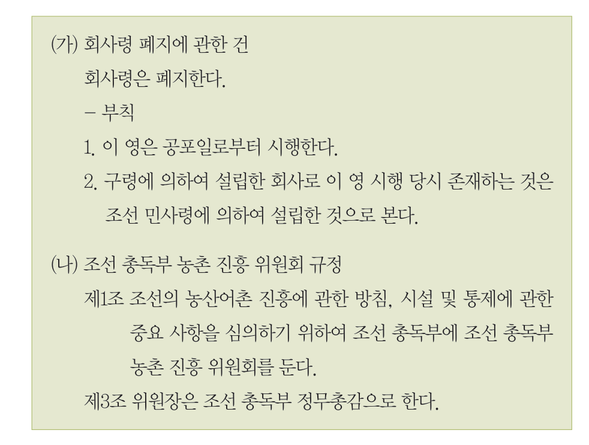 (가) 회사령 폐지에 관한 건

회사령은 폐지한다.

– 부칙

1. 이 영은 공포일로부터 시행한다.

2. 구령에 의하여 설립한 회사로 이 영 시행 당시 존재하는 것은 조선 민사령에 의하여 설립한 것으로 본다.

(나) 조선 총독부 농촌 진흥 위원회 규정

제1조 조선의 농산어촌 진흥에 관한 방침, 시설 및 통제에 관한 중요 사항을 심의하기 위하여 조선 총독부에 조선 총독부 농촌 진흥 위원회를 둔다.

제3조 위원장은 조선 총독부 정무총감으로 한다.